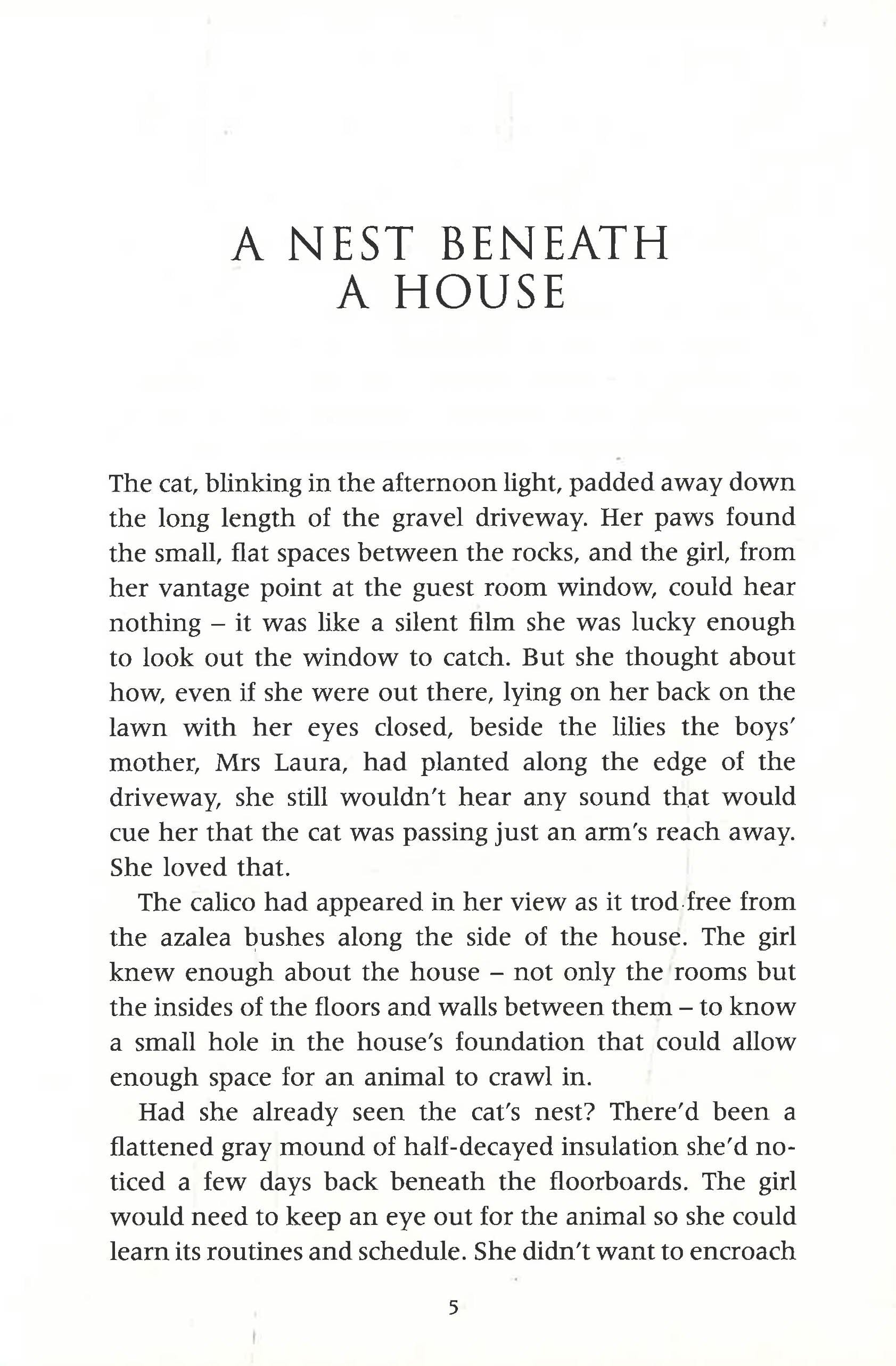 A NEST BENEATH A HOUSE

The cat, blinking in the afternoon light, padded away down the long length of the gravel driveway. Her paws found the small, flat spaces between the rocks, and the girl, from her vantage point at the guest room window, could hear nothing – it was like a silent film she was lucky enough to look out the window to catch. But she thought about how, even if she were out there, lying on her back on the lawn with her eyes closed, beside the lilies the boys' mother, Mrs Laura, had planted along the edge of the driveway, she still wouldn't hear any sound that would cue her that the cat was passing just an arm's reach away. She loved that.

The calico had appeared in her view as it trod free from the azalea bushes along the side of the house. The girl knew enough about the house – not only the rooms but the insides of the floors and walls between them – to know a small hole in the house's foundation that could allow enough space for an animal to crawl in.

Had she already seen the cat's nest? There'd been a flattened gray mound of half-decayed insulation she'd noticed a few days back beneath the floorboards. The girl would need to keep an eye out for the animal so she could learn its routines and schedule. She didn't want to encroach

5